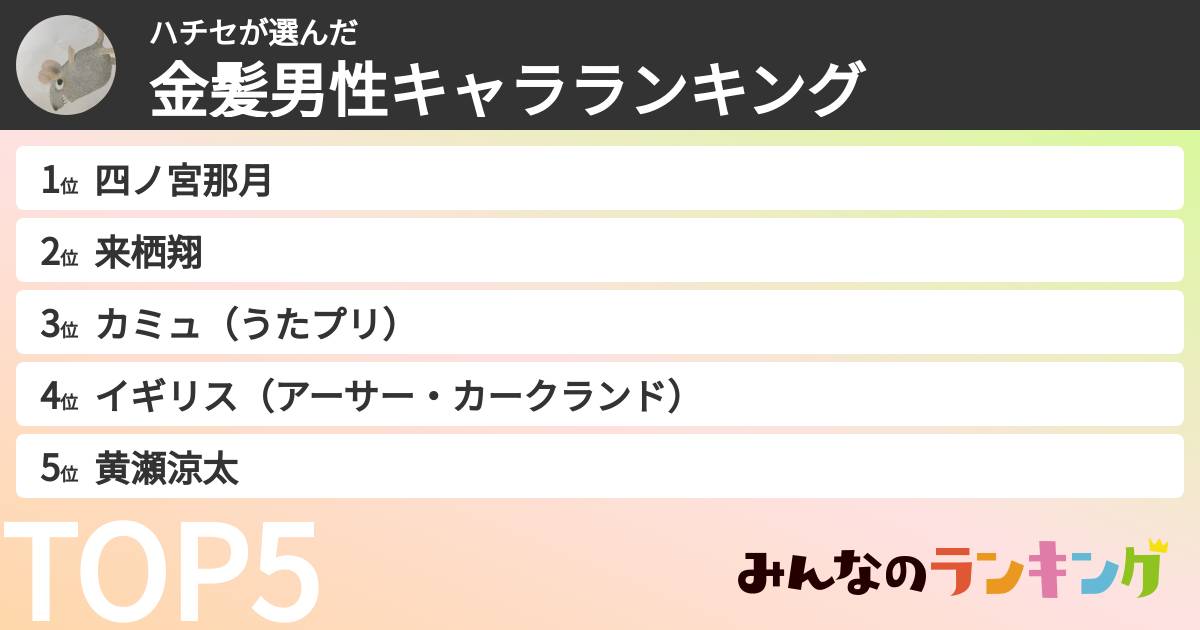 ハチセが選んだ
金髪男性キャラランキング

1位 四ノ宮那月
2位 来栖翔
3位 カミュ（うたプリ）
4位 イギリス（アーサー・カークランド）
5位 黄瀬涼太

TOP5

みんなのランキング